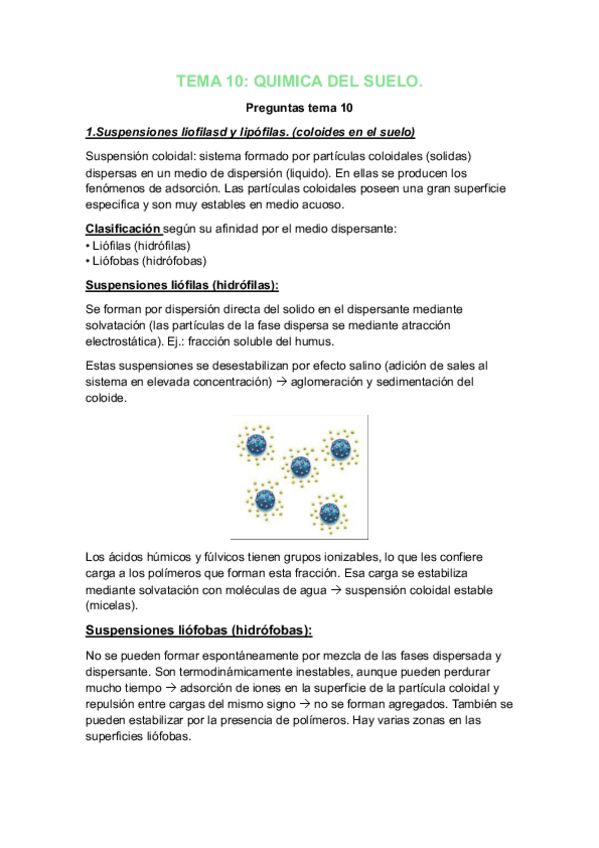 TEMA 10: QUIMICA DEL SUELO.

Preguntas tema 10

1.Suspensiones liofilasd y lipófilas. (coloides en el suelo)

Suspensión coloidal: sistema formado por partículas coloidales (solidas) dispersas en un medio de dispersión (liquido). En ellas se producen los fenómenos de adsorción. Las partículas coloidales poseen una gran superficie especifica y son muy estables en medio acuoso.

Clasificación según su afinidad por el medio dispersante:
• Liófilas (hidrófilas)
• Liófobas (hidrófobas)

Suspensiones liófilas (hidrófilas):

Se forman por dispersión directa del solido en el dispersante mediante solvatación (las partículas de la fase dispersa se mediante atracción electrostática). Ej.: fracción soluble del humus.

Estas suspensiones se desestabilizan por efecto salino (adición de sales al sistema en elevada concentración) → aglomeración y sedimentación del coloide.

Los ácidos húmicos y fúlvicos tienen grupos ionizables, lo que les confiere carga a los polímeros que forman esta fracción. Esa carga se estabiliza mediante solvatación con moléculas de agua → suspensión coloidal estable (micelas).

Suspensiones liófobas (hidrófobas):

No se pueden formar espontáneamente por mezcla de las fases dispersada y dispersante. Son termodinámicamente inestables, aunque pueden perdurar mucho tiempo → adsorción de iones en la superficie de la partícula coloidal y repulsión entre cargas del mismo signo → no se forman agregados. También se pueden estabilizar por la presencia de polímeros. Hay varias zonas en las superficies liófobas.